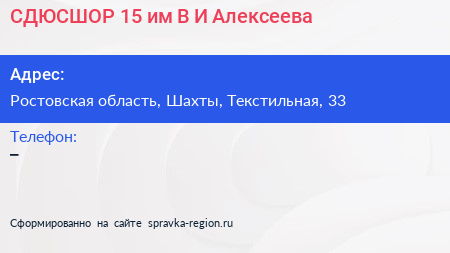 СДЮСШОР 15 им В И Алексеева

Адрес:
Ростовская область, Шахты, Текстильная, 33

Телефон:
–

Сформированно на сайте spravka-region.ru